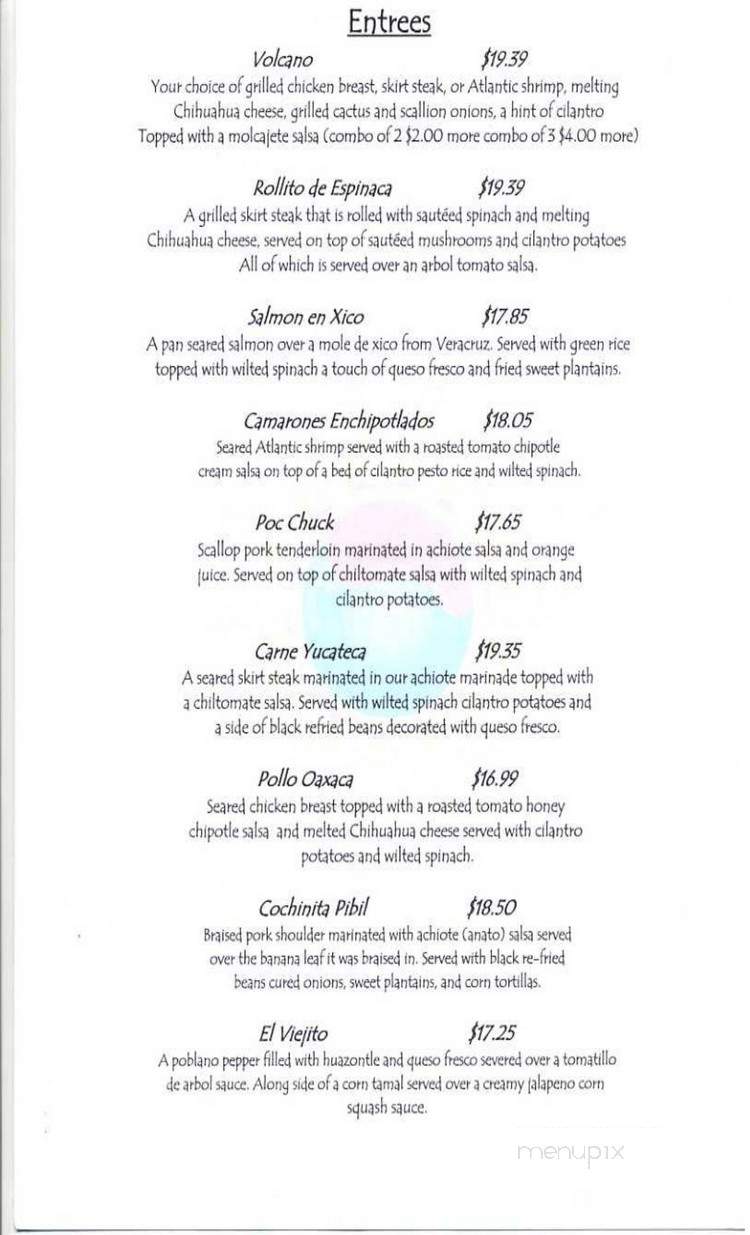 Entrees

Volcano $19.39
Your choice of grilled chicken breast, skirt steak, or Atlantic shrimp, melting Chihuahua cheese, grilled cactus and scallion onions, a hint of cilantro Topped with a molcajete salsa (combo of 2 $2.00 more combo of 3 $4.00 more)

Rollito de Espinaca $19.39
A grilled skirt steak that is rolled with sautéed spinach and melting Chihuahua cheese, served on top of sautéed mushrooms and cilantro potatoes All of which is served over an arbol tomato salsa.

Salmon en Xico $17.85
A pan seared salmon over a mole de xico from Veracruz. Served with green rice topped with wilted spinach a touch of queso fresco and fried sweet plantains.

Camarones Enchipotlados $18.05
Seared Atlantic shrimp served with a roasted tomato chipotle cream salsa on top of a bed of cilantro pesto rice and wilted spinach.

Poc Chuck $17.65
Scallop pork tenderloin marinated in achiote salsa and orange juice. Served on top of chiltomate salsa with wilted spinach and cilantro potatoes.

Carne Yucateca $19.35
A seared skirt steak marinated in our achiote marinade topped with a chiltomate salsa. Served with wilted spinach cilantro potatoes and a side of black refried beans decorated with queso fresco.

Pollo Oaxaca $16.99
Seared chicken breast topped with a roasted tomato honey chipotle salsa and melted Chihuahua cheese served with cilantro potatoes and wilted spinach.

Cochinita Pibil $18.50
Braised pork shoulder marinated with achiote (anato) salsa served over the banana leaf it was braised in. Served with black re-fried beans cured onions, sweet plantains, and corn tortillas.

El Viejito $17.25
A poblano pepper filled with huazontle and queso fresco severed over a tomatillo de arbol sauce. Along side of a corn tamal served over a creamy jalapeno corn squash sauce.

menupix